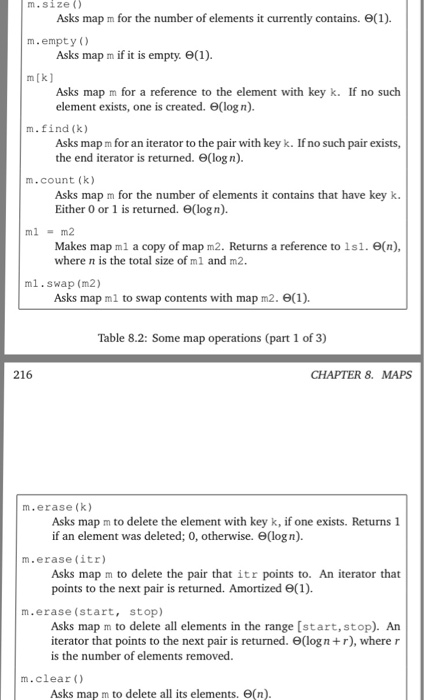 m.size()
Asks map m for the number of elements it currently contains. $\Theta(1)$.

m.empty()
Asks map m if it is empty. $\Theta(1)$.

m[k]
Asks map m for a reference to the element with key k. If no such element exists, one is created. $\Theta(\log n)$.

m.find(k)
Asks map m for an iterator to the pair with key k. If no such pair exists, the end iterator is returned. $\Theta(\log n)$.

m.count(k)
Asks map m for the number of elements it contains that have key k. Either 0 or 1 is returned. $\Theta(\log n)$.

m1 = m2
Makes map m1 a copy of map m2. Returns a reference to ls1. $\Theta(n)$, where $n$ is the total size of m1 and m2.

m1.swap(m2)
Asks map m1 to swap contents with map m2. $\Theta(1)$.

Table 8.2: Some map operations (part 1 of 3)

216

CHAPTER 8. MAPS

m.erase(k)
Asks map m to delete the element with key k, if one exists. Returns 1 if an element was deleted; 0, otherwise. $\Theta(\log n)$.

m.erase(itr)
Asks map m to delete the pair that itr points to. An iterator that points to the next pair is returned. Amortized $\Theta(1)$.

m.erase(start, stop)
Asks map m to delete all elements in the range [start,stop). An iterator that points to the next pair is returned. $\Theta(\log n + r)$, where $r$ is the number of elements removed.

m.clear()
Asks map m to delete all its elements. $\Theta(n)$.